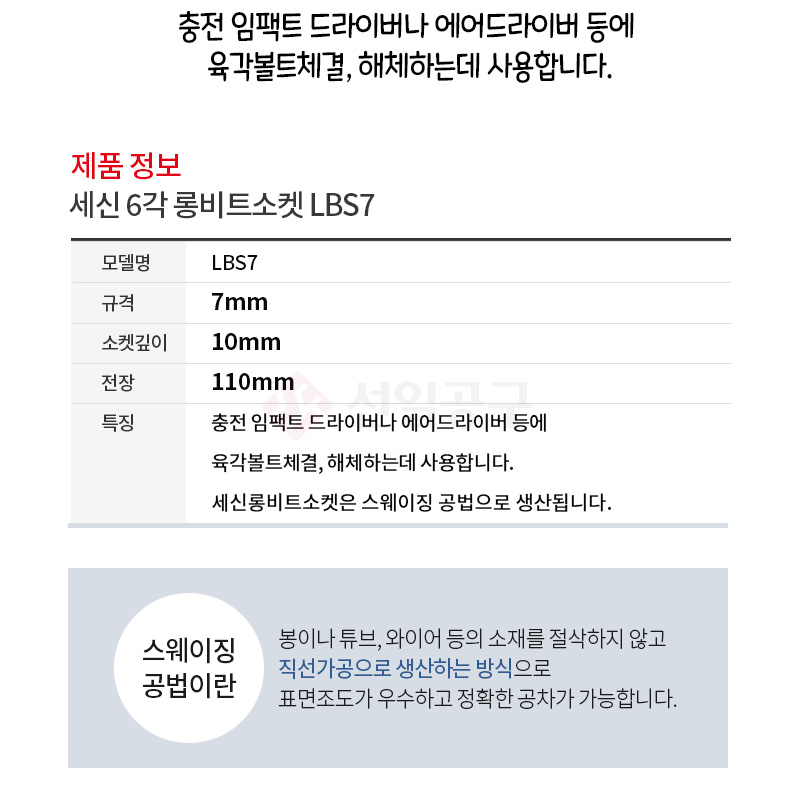 충전 임팩트 드라이버나 에어드라이버 등에
육각볼트체결, 해체하는데 사용합니다.

제품 정보
세신 6각 롱비트소켓 LBS7

| 모델명 | LBS7 |
|---|---|
| 규격 | 7mm |
| 소켓깊이 | 10mm |
| 전장 | 110mm |
| 특징 | 충전 임팩트 드라이버나 에어드라이버 등에 육각볼트체결, 해체하는데 사용합니다. 세신롱비트소켓은 스웨이징 공법으로 생산됩니다. |

서일공구

스웨이징 공법이란

봉이나 튜브, 와이어 등의 소재를 절삭하지 않고 직선가공으로 생산하는 방식으로 표면조도가 우수하고 정확한 공차가 가능합니다.